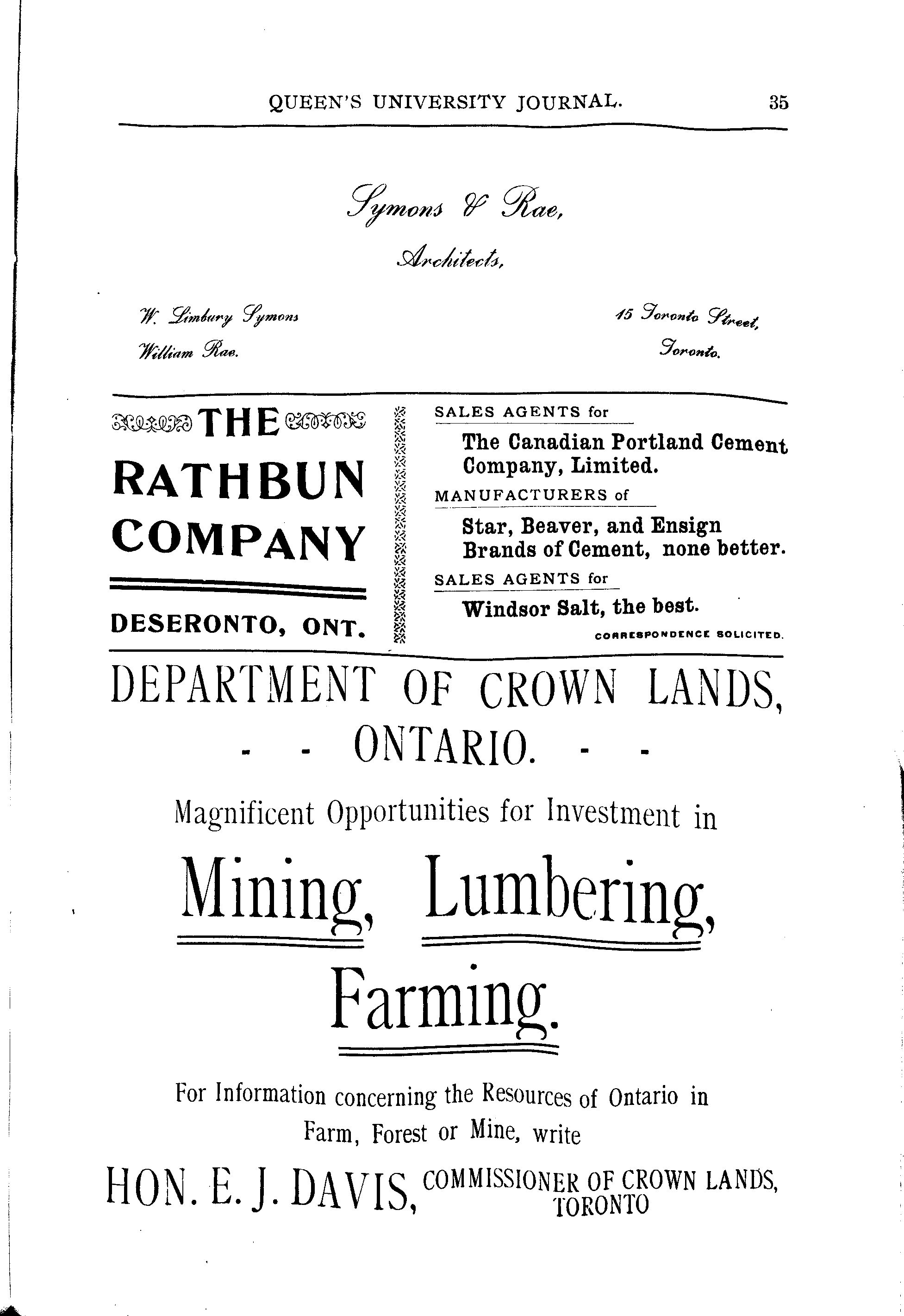 QUEEN'S UNIVERSITY JOURNAL. 35

Symons & Rae,

Architects,

W. Limbury Symons
William Rae.

15 Toronto Street,
Toronto.

THE RATHBUN COMPANY

DESERONTO, ONT.

SALES AGENTS for

The Canadian Portland Cement Company, Limited.

MANUFACTURERS of

Star, Beaver, and Ensign Brands of Cement, none better.

SALES AGENTS for

Windsor Salt, the best.

CORRESPONDENCE SOLICITED.

DEPARTMENT OF CROWN LANDS,
- - ONTARIO. - -

Magnificent Opportunities for Investment in

Mining, Lumbering,

Farming.

For Information concerning the Resources of Ontario in Farm, Forest or Mine, write

HON. E. J. DAVIS, COMMISSIONER OF CROWN LANDS, TORONTO